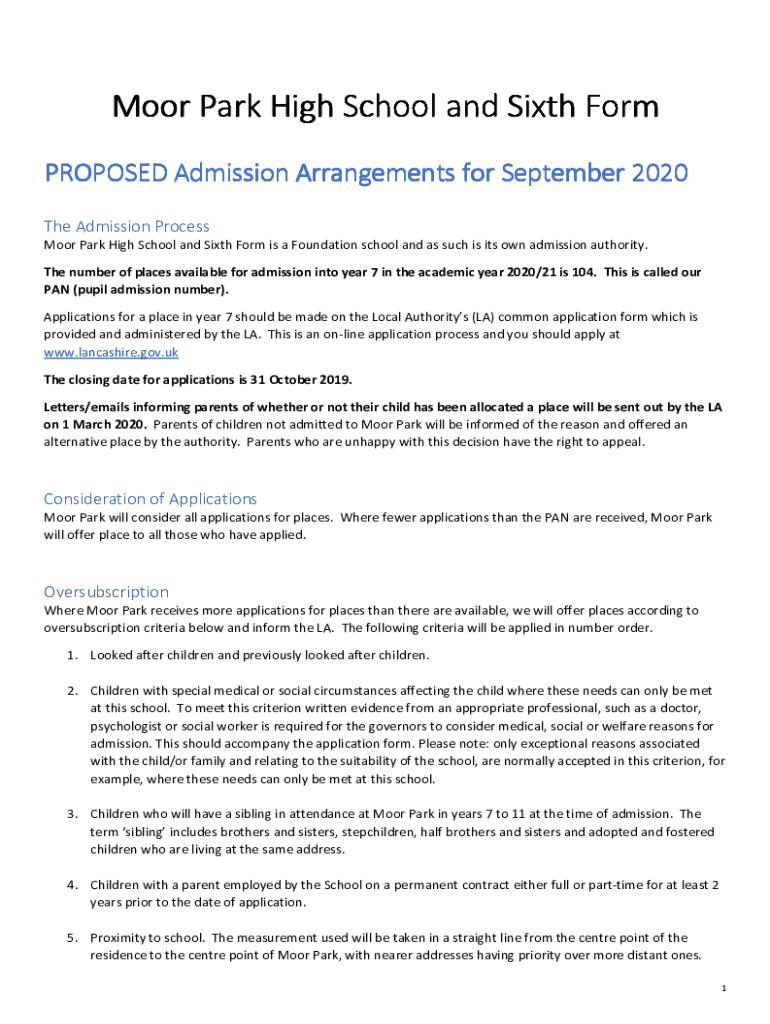 Moor Park High School and Sixth Form

PROPOSED Admission Arrangements for September 2020

The Admission Process

Moor Park High School and Sixth Form is a Foundation school and as such is its own admission authority.

The number of places available for admission into year 7 in the academic year 2020/21 is 104. This is called our PAN (pupil admission number).

Applications for a place in year 7 should be made on the Local Authority's (LA) common application form which is provided and administered by the LA. This is an on-line application process and you should apply at www.lancashire.gov.uk

The closing date for applications is 31 October 2019.

Letters/emails informing parents of whether or not their child has been allocated a place will be sent out by the LA on 1 March 2020. Parents of children not admitted to Moor Park will be informed of the reason and offered an alternative place by the authority. Parents who are unhappy with this decision have the right to appeal.

Consideration of Applications

Moor Park will consider all applications for places. Where fewer applications than the PAN are received, Moor Park will offer place to all those who have applied.

Oversubscription

Where Moor Park receives more applications for places than there are available, we will offer places according to oversubscription criteria below and inform the LA. The following criteria will be applied in number order.

1. Looked after children and previously looked after children.

2. Children with special medical or social circumstances affecting the child where these needs can only be met at this school. To meet this criterion written evidence from an appropriate professional, such as a doctor, psychologist or social worker is required for the governors to consider medical, social or welfare reasons for admission. This should accompany the application form. Please note: only exceptional reasons associated with the child/or family and relating to the suitability of the school, are normally accepted in this criterion, for example, where these needs can only be met at this school.

3. Children who will have a sibling in attendance at Moor Park in years 7 to 11 at the time of admission. The term 'sibling' includes brothers and sisters, stepchildren, half brothers and sisters and adopted and fostered children who are living at the same address.

4. Children with a parent employed by the School on a permanent contract either full or part-time for at least 2 years prior to the date of application.

5. Proximity to school. The measurement used will be taken in a straight line from the centre point of the residence to the centre point of Moor Park, with nearer addresses having priority over more distant ones.

1